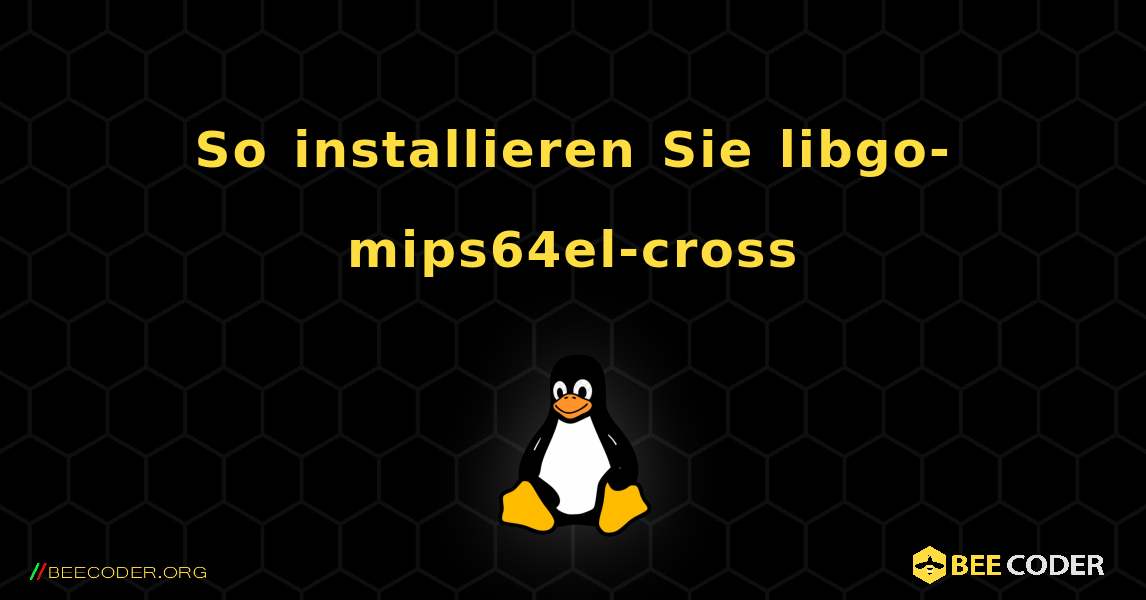 So installieren Sie libgo-mips64el-cross

//BEECODER.ORG

BEE CODER